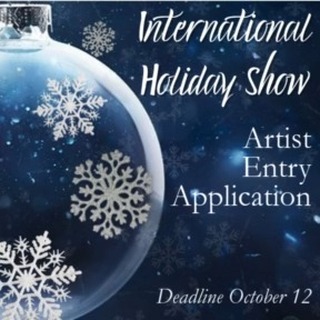 International Holiday Show

Artist Entry Application

Deadline October 12